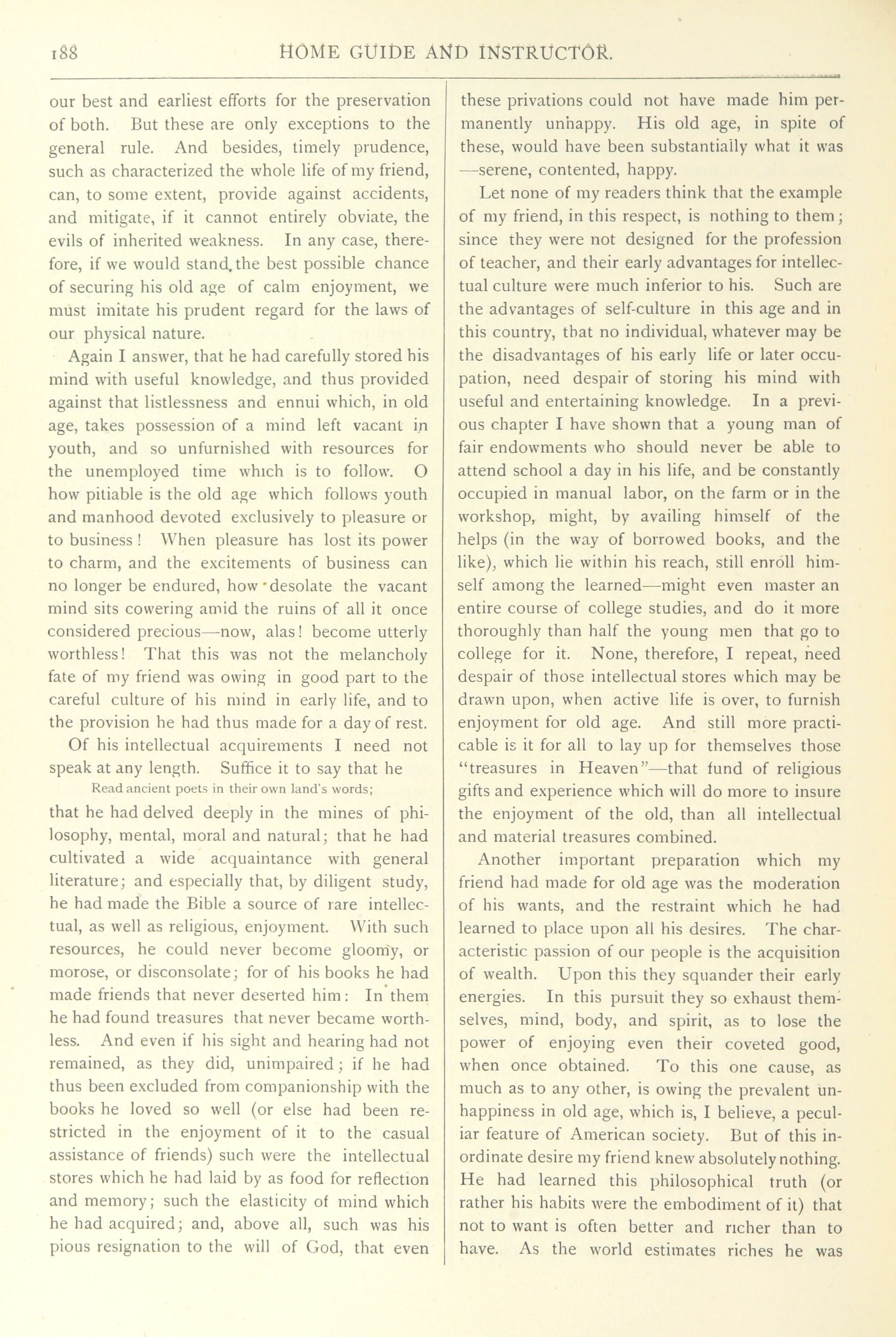 188 HOME GUIDE AND INSTRUCTOR.

our best and earliest efforts for the preservation of both. But these are only exceptions to the general rule. And besides, timely prudence, such as characterized the whole life of my friend, can, to some extent, provide against accidents, and mitigate, if it cannot entirely obviate, the evils of inherited weakness. In any case, therefore, if we would stand the best possible chance of securing his old age of calm enjoyment, we must imitate his prudent regard for the laws of our physical nature.

Again I answer, that he had carefully stored his mind with useful knowledge, and thus provided against that listlessness and ennui which, in old age, takes possession of a mind left vacant in youth, and so unfurnished with resources for the unemployed time which is to follow. O how pitiable is the old age which follows youth and manhood devoted exclusively to pleasure or to business! When pleasure has lost its power to charm, and the excitements of business can no longer be endured, how desolate the vacant mind sits cowering amid the ruins of all it once considered precious—now, alas! become utterly worthless! That this was not the melancholy fate of my friend was owing in good part to the careful culture of his mind in early life, and to the provision he had thus made for a day of rest.

Of his intellectual acquirements I need not speak at any length. Suffice it to say that he

Read ancient poets in their own land's words;

that he had delved deeply in the mines of philosophy, mental, moral and natural; that he had cultivated a wide acquaintance with general literature; and especially that, by diligent study, he had made the Bible a source of rare intellectual, as well as religious, enjoyment. With such resources, he could never become gloomy, or morose, or disconsolate; for of his books he had made friends that never deserted him: In them he had found treasures that never became worthless. And even if his sight and hearing had not remained, as they did, unimpaired; if he had thus been excluded from companionship with the books he loved so well (or else had been restricted in the enjoyment of it to the casual assistance of friends) such were the intellectual stores which he had laid by as food for reflection and memory; such the elasticity of mind which he had acquired; and, above all, such was his pious resignation to the will of God, that even

these privations could not have made him permanently unhappy. His old age, in spite of these, would have been substantially what it was —serene, contented, happy.

Let none of my readers think that the example of my friend, in this respect, is nothing to them; since they were not designed for the profession of teacher, and their early advantages for intellectual culture were much inferior to his. Such are the advantages of self-culture in this age and in this country, that no individual, whatever may be the disadvantages of his early life or later occupation, need despair of storing his mind with useful and entertaining knowledge. In a previous chapter I have shown that a young man of fair endowments who should never be able to attend school a day in his life, and be constantly occupied in manual labor, on the farm or in the workshop, might, by availing himself of the helps (in the way of borrowed books, and the like), which lie within his reach, still enroll himself among the learned—might even master an entire course of college studies, and do it more thoroughly than half the young men that go to college for it. None, therefore, I repeat, need despair of those intellectual stores which may be drawn upon, when active life is over, to furnish enjoyment for old age. And still more practicable is it for all to lay up for themselves those "treasures in Heaven"—that fund of religious gifts and experience which will do more to insure the enjoyment of the old, than all intellectual and material treasures combined.

Another important preparation which my friend had made for old age was the moderation of his wants, and the restraint which he had learned to place upon all his desires. The characteristic passion of our people is the acquisition of wealth. Upon this they squander their early energies. In this pursuit they so exhaust themselves, mind, body, and spirit, as to lose the power of enjoying even their coveted good, when once obtained. To this one cause, as much as to any other, is owing the prevalent unhappiness in old age, which is, I believe, a peculiar feature of American society. But of this inordinate desire my friend knew absolutely nothing. He had learned this philosophical truth (or rather his habits were the embodiment of it) that not to want is often better and richer than to have. As the world estimates riches he was